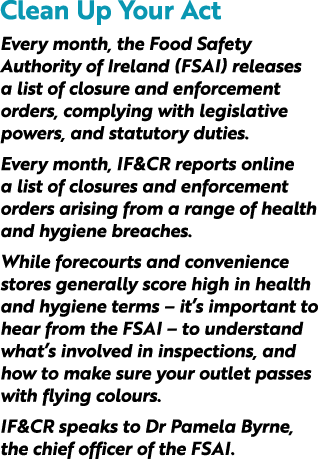 Clean Up Your Act

Every month, the Food Safety Authority of Ireland (FSAI) releases a list of closure and enforcement orders, complying with legislative powers, and statutory duties.

Every month, IF&CR reports online a list of closures and enforcement orders arising from a range of health and hygiene breaches.

While forecourts and convenience stores generally score high in health and hygiene terms – it's important to hear from the FSAI – to understand what's involved in inspections, and how to make sure your outlet passes with flying colours.

IF&CR speaks to Dr Pamela Byrne, the chief officer of the FSAI.